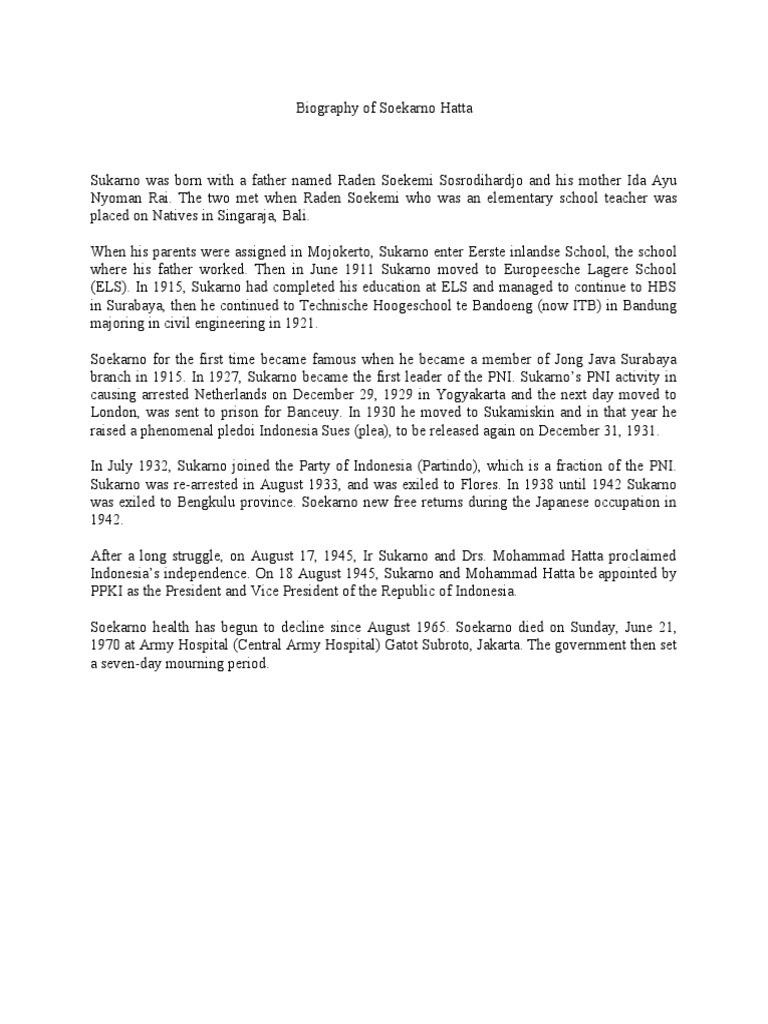 Biography of Soekarno Hatta

Sukarno was born with a father named Raden Soekemi Sosrodihardjo and his mother Ida Ayu Nyoman Rai. The two met when Raden Soekemi who was an elementary school teacher was placed on Natives in Singaraja, Bali.

When his parents were assigned in Mojokerto, Sukarno enter Eerste inlandse School, the school where his father worked. Then in June 1911 Sukarno moved to Europeesche Lagere School (ELS). In 1915, Sukarno had completed his education at ELS and managed to continue to HBS in Surabaya, then he continued to Technische Hoogeschool te Bandoeng (now ITB) in Bandung majoring in civil engineering in 1921.

Soekarno for the first time became famous when he became a member of Jong Java Surabaya branch in 1915. In 1927, Sukarno became the first leader of the PNI. Sukarno's PNI activity in causing arrested Netherlands on December 29, 1929 in Yogyakarta and the next day moved to London, was sent to prison for Banceuy. In 1930 he moved to Sukamiskin and in that year he raised a phenomenal pledoi Indonesia Sues (plea), to be released again on December 31, 1931.

In July 1932, Sukarno joined the Party of Indonesia (Partindo), which is a fraction of the PNI. Sukarno was re-arrested in August 1933, and was exiled to Flores. In 1938 until 1942 Sukarno was exiled to Bengkulu province. Soekarno new free returns during the Japanese occupation in 1942.

After a long struggle, on August 17, 1945, Ir Sukarno and Drs. Mohammad Hatta proclaimed Indonesia's independence. On 18 August 1945, Sukarno and Mohammad Hatta be appointed by PPKI as the President and Vice President of the Republic of Indonesia.

Soekarno health has begun to decline since August 1965. Soekarno died on Sunday, June 21, 1970 at Army Hospital (Central Army Hospital) Gatot Subroto, Jakarta. The government then set a seven-day mourning period.